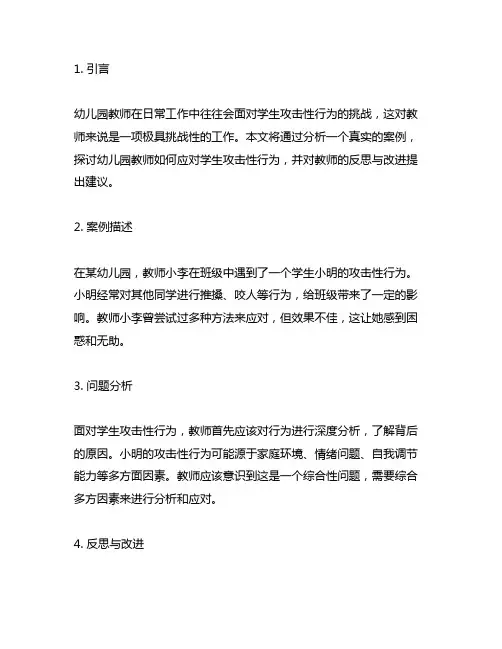 1. 引言

幼儿园教师在日常工作中往往会面对学生攻击性行为的挑战，这对教师来说是一项极具挑战性的工作。本文将通过分析一个真实的案例，探讨幼儿园教师如何应对学生攻击性行为，并对教师的反思与改进提出建议。

2. 案例描述

在某幼儿园，教师小李在班级中遇到了一个学生小明的攻击性行为。小明经常对其他同学进行推搡、咬人等行为，给班级带来了一定的影响。教师小李曾尝试过多种方法来应对，但效果不佳，这让她感到困惑和无助。

3. 问题分析

面对学生攻击性行为，教师首先应该对行为进行深度分析，了解背后的原因。小明的攻击性行为可能源于家庭环境、情绪问题、自我调节能力等多方面因素。教师应该意识到这是一个综合性问题，需要综合多方因素来进行分析和应对。

4. 反思与改进